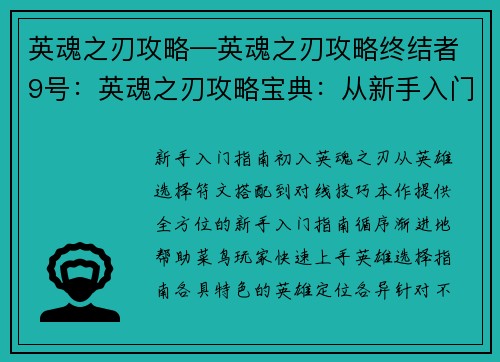 英魂之刃攻略—英魂之刃攻略终结者9号：英魂之刃攻略宝典：从新手入门

新手入门指南初入英魂之刃从英雄选择符文搭配到对线技巧本作提供全方位的新手入门指南循序渐进地帮助菜鸟玩家快速上手英雄选择指南各具特色的英雄定位各异针对不